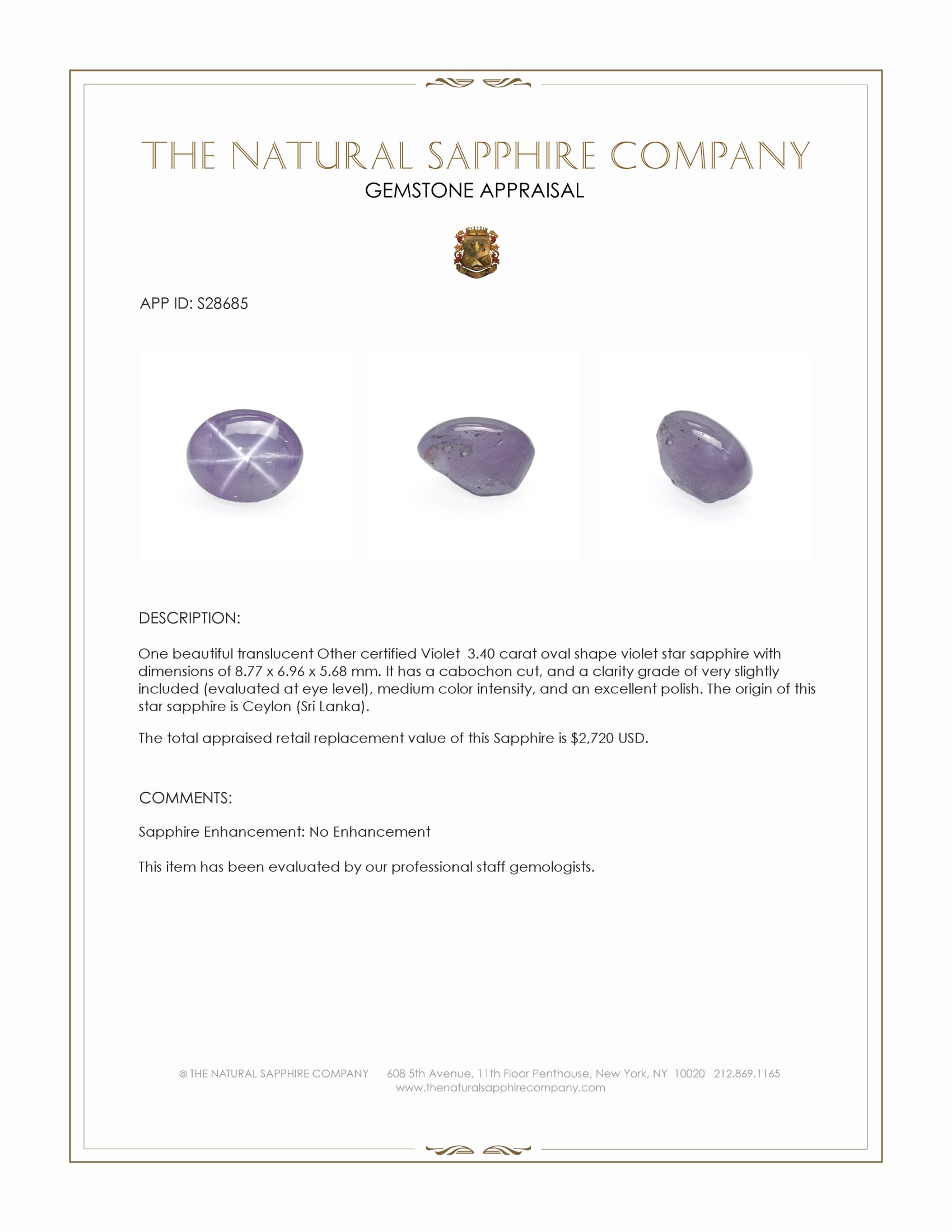 THE NATURAL SAPPHIRE COMPANY
GEMSTONE APPRAISAL

APP ID: S28685

DESCRIPTION:

One beautiful translucent Other certified Violet 3.40 carat oval shape violet star sapphire with dimensions of 8.77 x 6.96 x 5.68 mm. It has a cabochon cut, and a clarity grade of very slightly included (evaluated at eye level), medium color intensity, and an excellent polish. The origin of this star sapphire is Ceylon (Sri Lanka).

The total appraised retail replacement value of this Sapphire is $2,720 USD.

COMMENTS:

Sapphire Enhancement: No Enhancement

This item has been evaluated by our professional staff gemologists.

© THE NATURAL SAPPHIRE COMPANY 608 5th Avenue, 11th Floor Penthouse, New York, NY 10020 212.869.1165
www.thenaturalsapphirecompany.com